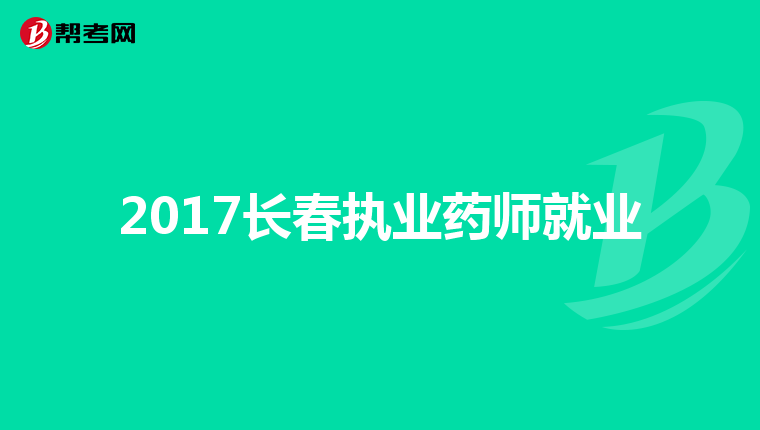 帮考网

2017长春执业药师就业